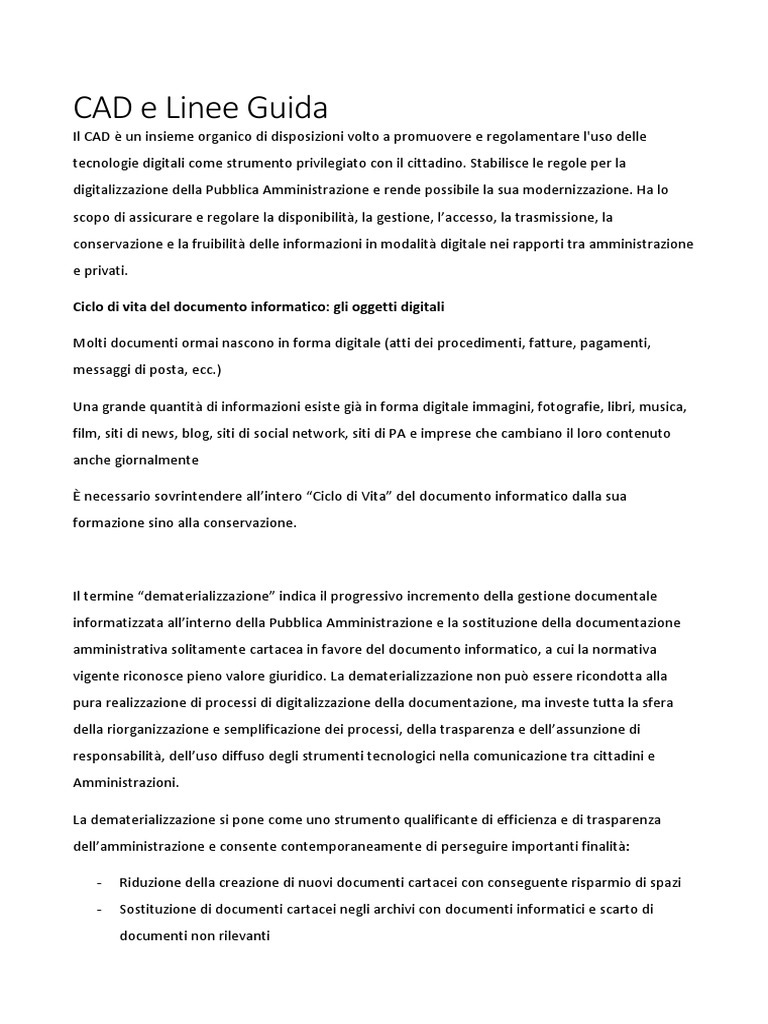 CAD e Linee Guida

Il CAD è un insieme organico di disposizioni volto a promuovere e regolamentare l'uso delle tecnologie digitali come strumento privilegiato con il cittadino. Stabilisce le regole per la digitalizzazione della Pubblica Amministrazione e rende possibile la sua modernizzazione. Ha lo scopo di assicurare e regolare la disponibilità, la gestione, l'accesso, la trasmissione, la conservazione e la fruibilità delle informazioni in modalità digitale nei rapporti tra amministrazione e privati.

Ciclo di vita del documento informatico: gli oggetti digitali

Molti documenti ormai nascono in forma digitale (atti dei procedimenti, fatture, pagamenti, messaggi di posta, ecc.)

Una grande quantità di informazioni esiste già in forma digitale immagini, fotografie, libri, musica, film, siti di news, blog, siti di social network, siti di PA e imprese che cambiano il loro contenuto anche giornalmente

È necessario sovrintendere all'intero "Ciclo di Vita" del documento informatico dalla sua formazione sino alla conservazione.

Il termine "dematerializzazione" indica il progressivo incremento della gestione documentale informatizzata all'interno della Pubblica Amministrazione e la sostituzione della documentazione amministrativa solitamente cartacea in favore del documento informatico, a cui la normativa vigente riconosce pieno valore giuridico. La dematerializzazione non può essere ricondotta alla pura realizzazione di processi di digitalizzazione della documentazione, ma investe tutta la sfera della riorganizzazione e semplificazione dei processi, della trasparenza e dell'assunzione di responsabilità, dell'uso diffuso degli strumenti tecnologici nella comunicazione tra cittadini e Amministrazioni.

La dematerializzazione si pone come uno strumento qualificante di efficienza e di trasparenza dell'amministrazione e consente contemporaneamente di perseguire importanti finalità:

- Riduzione della creazione di nuovi documenti cartacei con conseguente risparmio di spazi
- Sostituzione di documenti cartacei negli archivi con documenti informatici e scarto di documenti non rilevanti